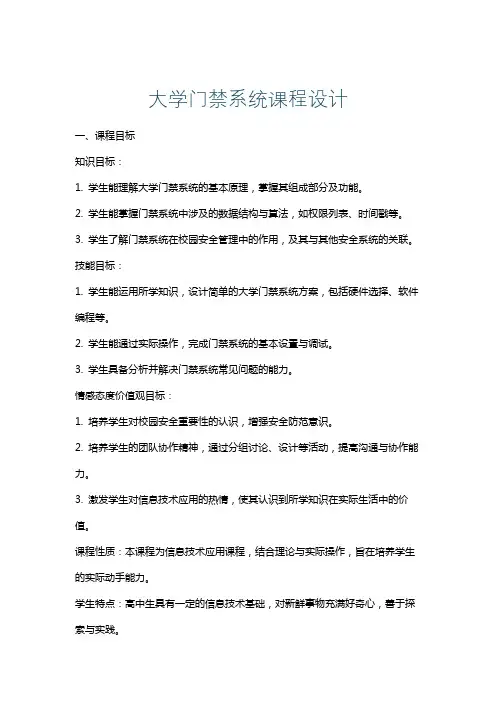 大学门禁系统课程设计

一、课程目标

知识目标：

1. 学生能理解大学门禁系统的基本原理，掌握其组成部分及功能。

2. 学生能掌握门禁系统中涉及的数据结构与算法，如权限列表、时间戳等。

3. 学生了解门禁系统在校园安全管理中的作用，及其与其他安全系统的关联。

技能目标：

1. 学生能运用所学知识，设计简单的大学门禁系统方案，包括硬件选择、软件编程等。

2. 学生能通过实际操作，完成门禁系统的基本设置与调试。

3. 学生具备分析并解决门禁系统常见问题的能力。

情感态度价值观目标：

1. 培养学生对校园安全重要性的认识，增强安全防范意识。

2. 培养学生的团队协作精神，通过分组讨论、设计等活动，提高沟通与协作能力。

3. 激发学生对信息技术应用的热情，使其认识到所学知识在实际生活中的价值。

课程性质：本课程为信息技术应用课程，结合理论与实际操作，旨在培养学生的实际动手能力。

学生特点：高中生具有一定的信息技术基础，对新鲜事物充满好奇心，善于探索与实践。